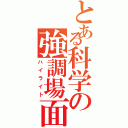 とある科学の強調場面
ハイライト